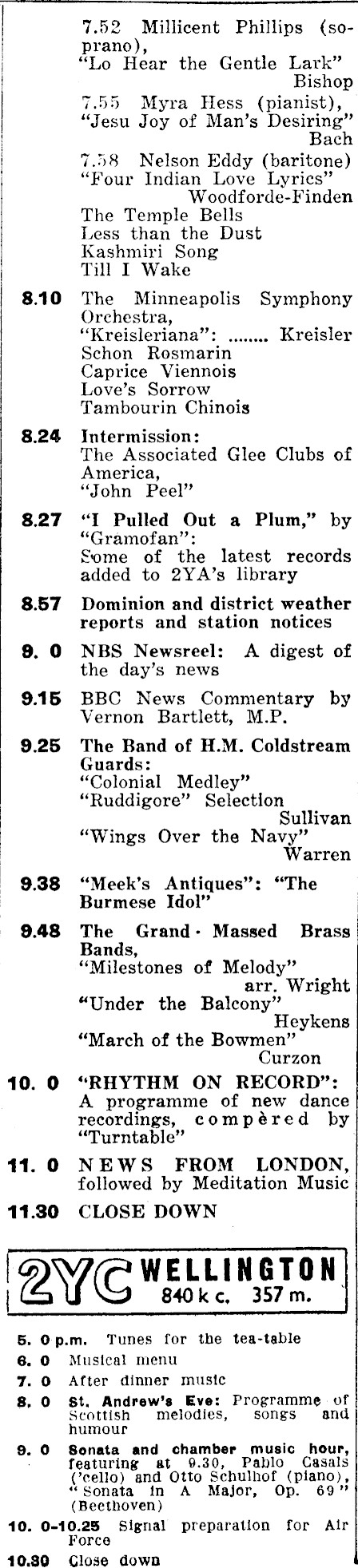 7.52 Millicent Phillips (soprano),
"Lo Hear the Gentle Lark"
Bishop

7.55 Myra Hess (pianist),
"Jesu Joy of Man's Desiring"
Bach

7.58 Nelson Eddy (baritone)
"Four Indian Love Lyrics"
Woodforde-Finden
The Temple Bells
Less than the Dust
Kashmiri Song
Till I Wake

8.10 The Minneapolis Symphony Orchestra,
"Kreisleriana": Kreisler
Schon Rosmarin
Caprice Viennois
Love's Sorrow
Tambourin Chinois

8.24 Intermission:
The Associated Glee Clubs of America,
"John Peel"

8.27 "I Pulled Out a Plum," by "Gramofan":
Some of the latest records added to 2YA's library

8.57 Dominion and district weather reports and station notices

9. 0 NBS Newsreel: A digest of the day's news

9.15 BBC News Commentary by Vernon Bartlett, M.P.

9.25 The Band of H.M. Coldstream Guards:
"Colonial Medley"
"Ruddigore" Selection
Sullivan
"Wings Over the Navy"
Warren

9.38 "Meek's Antiques": "The Burmese Idol"

9.48 The Grand Massed Brass Bands,
"Milestones of Melody"
arr. Wright
"Under the Balcony"
Heykens
"March of the Bowmen"
Curzon

10. 0 "RHYTHM ON RECORD":
A programme of new dance recordings, compèred by "Turntable"

11. 0 NEWS FROM LONDON, followed by Meditation Music

11.30 CLOSE DOWN

2YC WELLINGTON
840 k c. 357 m.

5. 0 p.m. Tunes for the tea-table
6. 0 Musical menu
7. 0 After dinner music
8. 0 St. Andrew's Eve: Programme of Scottish melodies, songs and humour
9. 0 Sonata and chamber music hour, featuring at 9.30, Pablo Casals ('cello) and Otto Schulhof (piano), "Sonata in A Major, Op. 69" (Beethoven)
10. 0-10.25 Signal preparation for Air Force
10.30 Close down